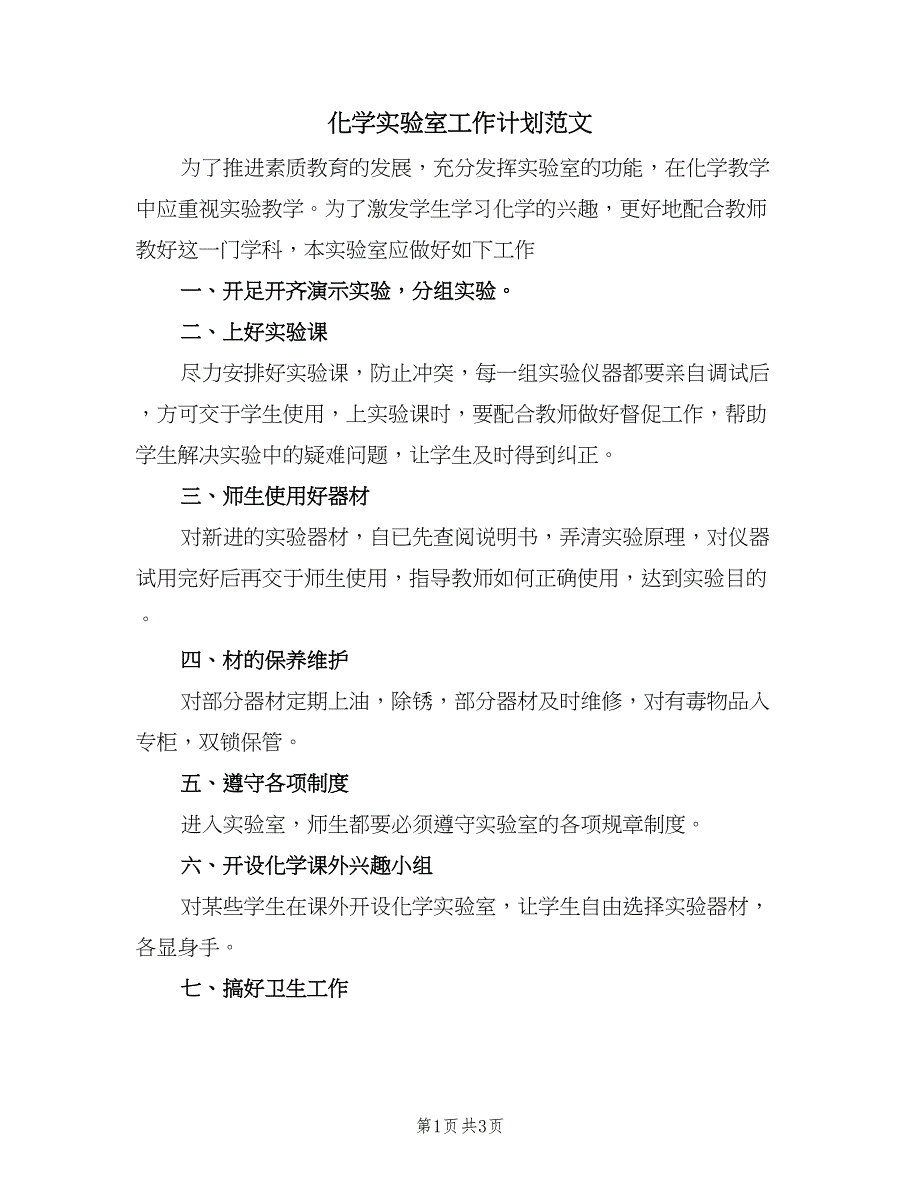 化学实验室工作计划范文

为了推进素质教育的发展，充分发挥实验室的功能，在化学教学中应重视实验教学。为了激发学生学习化学的兴趣，更好地配合教师教好这一门学科，本实验室应做好如下工作

一、开足开齐演示实验，分组实验。

二、上好实验课

尽力安排好实验课，防止冲突，每一组实验仪器都要亲自调试后，方可交于学生使用，上实验课时，要配合教师做好督促工作，帮助学生解决实验中的疑难问题，让学生及时得到纠正。

三、师生使用好器材

对新进的实验器材，自已先查阅说明书，弄清实验原理，对仪器试用完好后再交于师生使用，指导教师如何正确使用，达到实验目的。

四、材的保养维护

对部分器材定期上油，除锈，部分器材及时维修，对有毒物品入专柜，双锁保管。

五、遵守各项制度

进入实验室，师生都要必须遵守实验室的各项规章制度。

六、开设化学课外兴趣小组

对某些学生在课外开设化学实验室，让学生自由选择实验器材，各显身手。

七、搞好卫生工作

第1页 共3页